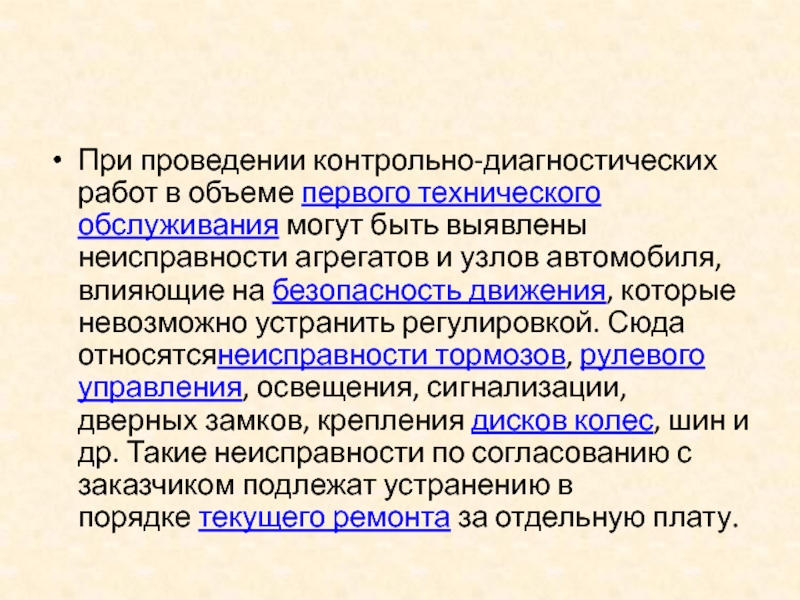 • При проведении контрольно-диагностических работ в объеме первого технического обслуживания могут быть выявлены неисправности агрегатов и узлов автомобиля, влияющие на безопасность движения, которые невозможно устранить регулировкой. Сюда относятсянеисправности тормозов, рулевого управления, освещения, сигнализации, дверных замков, крепления дисков колес, шин и др. Такие неисправности по согласованию с заказчиком подлежат устранению в порядке текущего ремонта за отдельную плату.